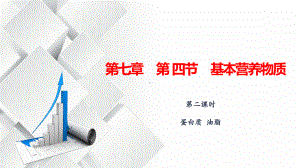 第七章　第四节　基本营养物质

第二课时

蛋白质 油脂